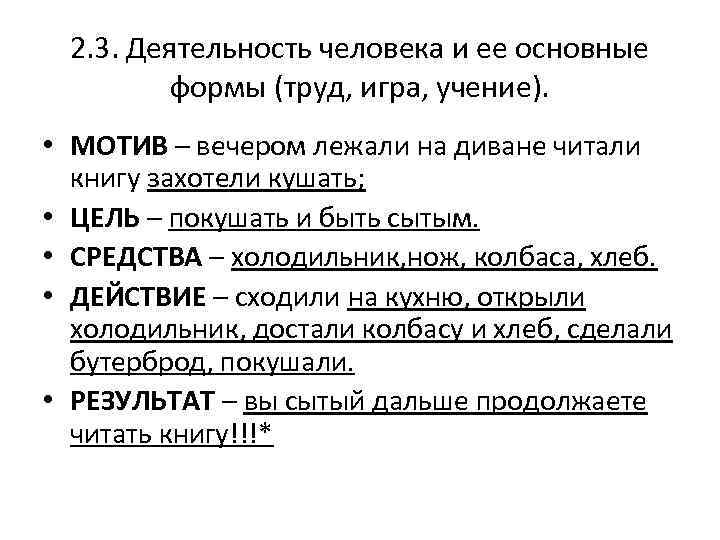 2.3. Деятельность человека и ее основные формы (труд, игра, учение).

• МОТИВ – вечером лежали на диване читали книгу захотели кушать;

• ЦЕЛЬ – покушать и быть сытым.

• СРЕДСТВА – холодильник,нож, колбаса, хлеб.

• ДЕЙСТВИЕ – сходили на кухню, открыли холодильник, достали колбасу и хлеб, сделали бутерброд, покушали.

• РЕЗУЛЬТАТ – вы сытый дальше продолжаете читать книгу!!!*